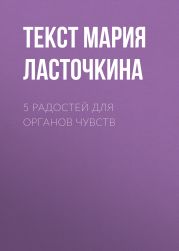 ТЕКСТ МАРИЯ ЛАСТОЧКИНА

5 РАДОСТЕЙ ДЛЯ ОРГАНОВ ЧУВСТВ